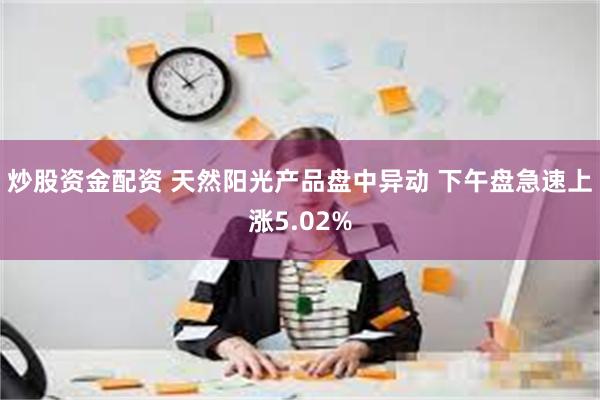 炒股资金配资 天然阳光产品盘中异动 下午盘急速上涨5.02%